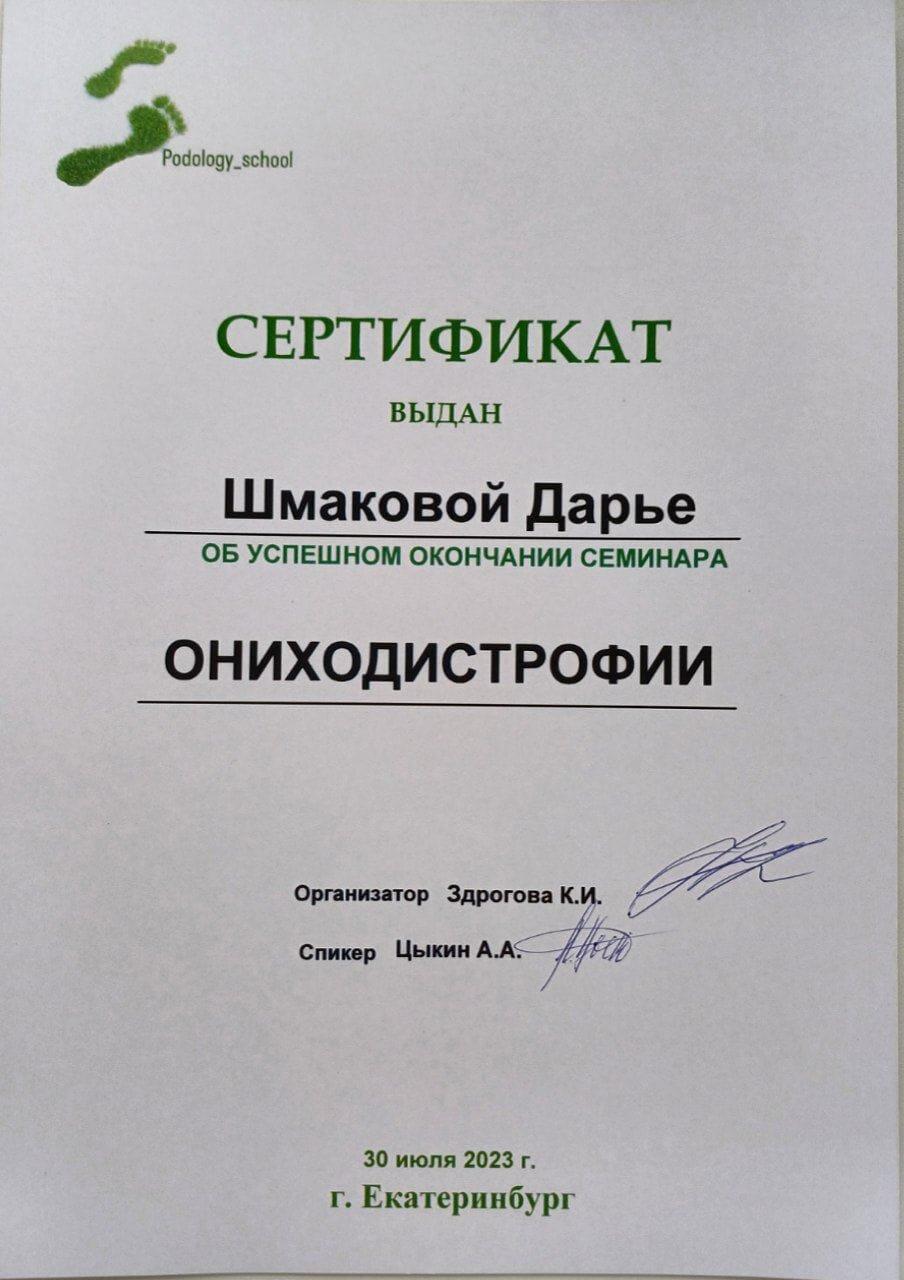 Podology_school

СЕРТИФИКАТ

ВЫДАН

Шмаковой Дарье

ОБ УСПЕШНОМ ОКОНЧАНИИ СЕМИНАРА

ОНИХОДИСТРОФИИ

Организатор Здрогова К.И.

Спикер Цыкин А.А.

30 июля 2023 г.

г. Екатеринбург